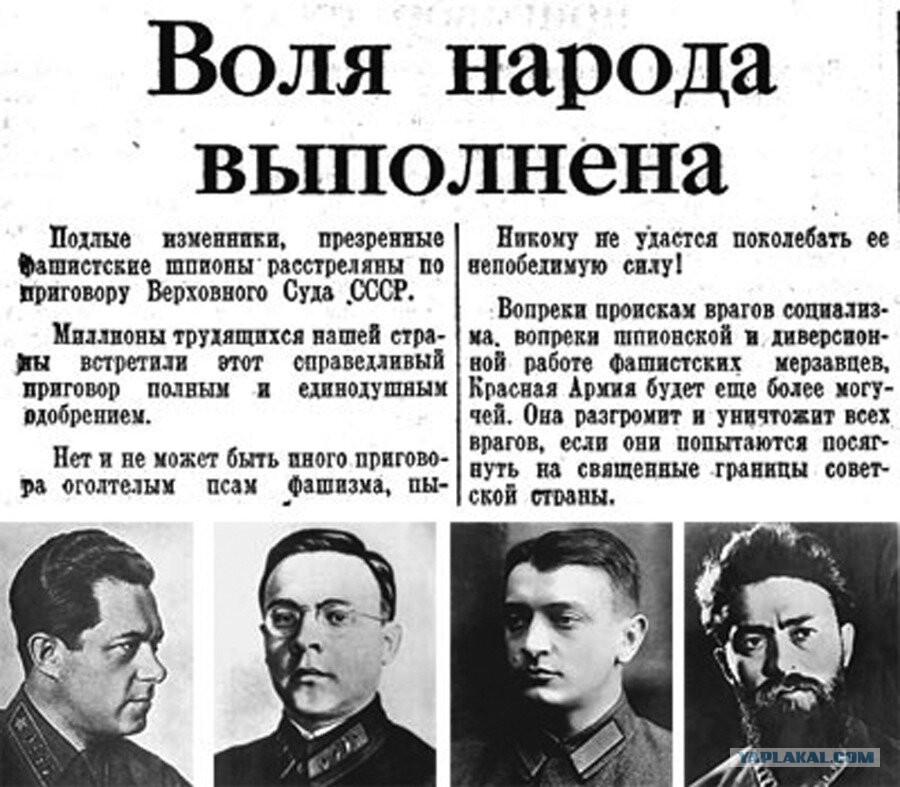 Воля народа выполнена

Подлые изменники, презренные фашистские шпионы расстреляны по приговору Верховного Суда СССР.

Миллионы трудящихся нашей страны встретили этот справедливый приговор полным и единодушным одобрением.

Нет и не может быть иного приговора оголтелым псам фашизма, пы-

Никому не удастся поколебать ее непобедимую силу!

Вопреки проискам врагов социализма, вопреки шпионской и диверсионной работе фашистских мерзавцев, Красная Армия будет еще более могучей. Она разгромит и уничтожит всех врагов, если они попытаются посягнуть на священные границы советской страны.

YAPLAKAL.COM